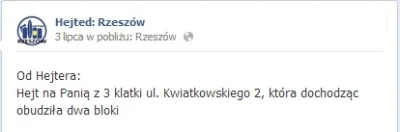 RZESZÓW

Hejted: Rzeszów
3 lipca w pobliżu: Rzeszów

Od Hejtera:
Hejt na Panią z 3 klatki ul. Kwiatkowskiego 2, która dochodząc obudziła dwa bloki